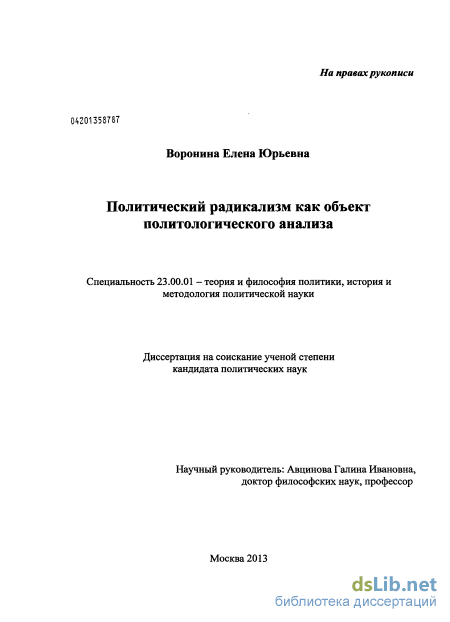 На правах рукописи

04201358787

Воронина Елена Юрьевна

Политический радикализм как объект политологического анализа

Специальность 23.00.01 – теория и философия политики, история и методология политической науки

Диссертация на соискание ученой степени кандидата политических наук

Научный руководитель: Авцинова Галина Ивановна, доктор философских наук, профессор

Москва 2013

dsLib.net
библиотека диссертаций